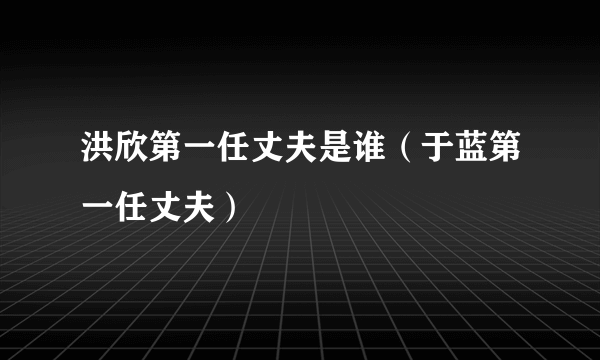 洪欣第一任丈夫是谁（于蓝第一任丈夫）